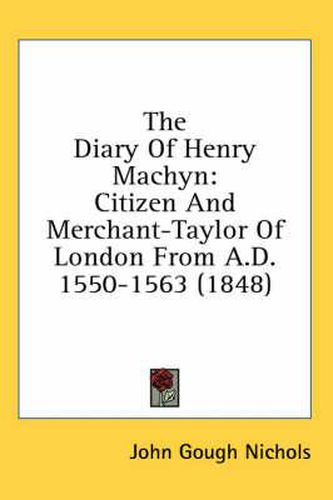 The Diary Of Henry Machyn: Citizen And Merchant-Taylor Of London From A.D. 1550-1563 (1848)

John Gough Nichols